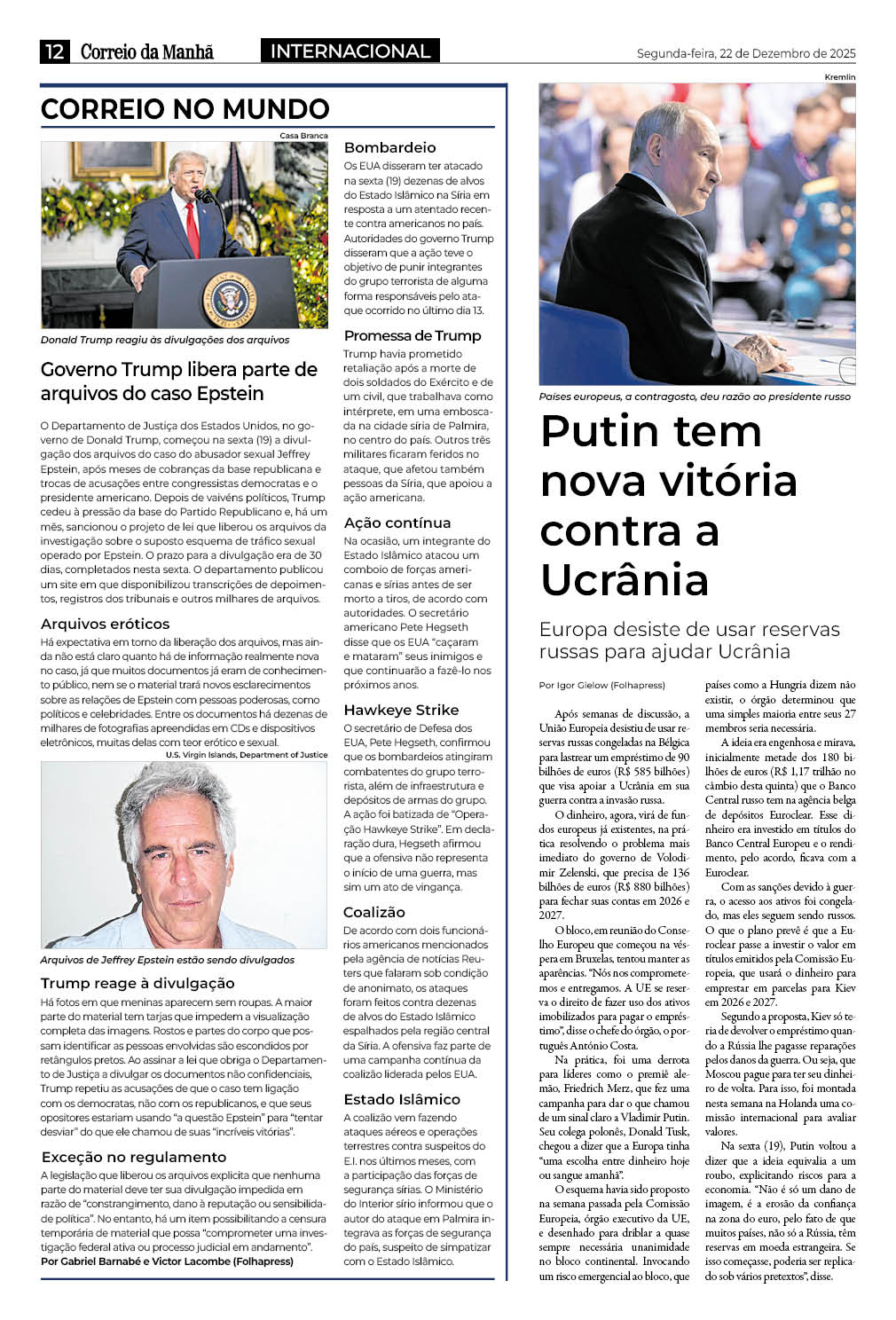 12 Correio da Manhã INTERNACIONAL Segunda-feira, 22 de Dezembro de 2025

CORREIO NO MUNDO

Casa Branca

Donald Trump reagiu às divulgações dos arquivos

Governo Trump libera parte de arquivos do caso Epstein

O Departamento de Justiça dos Estados Unidos, no governo de Donald Trump, começou na sexta (19) a divulgação dos arquivos do caso do abusador sexual Jeffrey Epstein, após meses de cobranças da base republicana e trocas de acusações entre congressistas democratas e o presidente americano. Depois de vaivéns políticos, Trump cedeu à pressão da base do Partido Republicano e, há um mês, sancionou o projeto de lei que liberou os arquivos da investigação sobre o suposto esquema de tráfico sexual operado por Epstein. O prazo para a divulgação era de 30 dias, completados nesta sexta. O departamento publicou um site em que disponibilizou transcrições de depoimentos, registros dos tribunais e outros milhares de arquivos.

Arquivos eróticos

Há expectativa em torno da liberação dos arquivos, mas ainda não está claro quanto há de informação realmente nova no caso, já que muitos documentos já eram de conhecimento público, nem se o material trará novos esclarecimentos sobre as relações de Epstein com pessoas poderosas, como políticos e celebridades. Entre os documentos há dezenas de milhares de fotografias apreendidas em CDs e dispositivos eletrônicos, muitas delas com teor erótico e sexual.

U.S. Virgin Islands, Department of Justice

Arquivos de Jeffrey Epstein estão sendo divulgados

Trump reage à divulgação

Há fotos em que meninas aparecem sem roupas. A maior parte do material tem tarjas que impedem a visualização completa das imagens. Rostos e partes do corpo que possam identificar as pessoas envolvidas são escondidos por retângulos pretos. Ao assinar a lei que obriga o Departamento de Justiça a divulgar os documentos não confidenciais, Trump repetiu as acusações de que o caso tem ligação com os democratas, não com os republicanos, e que seus opositores estariam usando "a questão Epstein" para "tentar desviar" do que ele chamou de suas "incríveis vitórias".

Exceção no regulamento

A legislação que liberou os arquivos explicita que nenhuma parte do material deve ter sua divulgação impedida em razão de "constrangimento, dano à reputação ou sensibilidade política". No entanto, há um item possibilitando a censura temporária de material que possa "comprometer uma investigação federal ativa ou processo judicial em andamento".
Por Gabriel Barnabé e Victor Lacombe (Folhapress)

Bombardeio

Os EUA disseram ter atacado na sexta (19) dezenas de alvos do Estado Islâmico na Síria em resposta a um atentado recente contra americanos no país. Autoridades do governo Trump disseram que a ação teve o objetivo de punir integrantes do grupo terrorista de alguma forma responsáveis pelo ataque ocorrido no último dia 13.

Promessa de Trump

Trump havia prometido retaliação após a morte de dois soldados do Exército e de um civil, que trabalhava como intérprete, em uma emboscada na cidade síria de Palmira, no centro do país. Outros três militares ficaram feridos no ataque, que afetou também pessoas da Síria, que apoiou a ação americana.

Ação contínua

Na ocasião, um integrante do Estado Islâmico atacou um comboio de forças americanas e sírias antes de ser morto a tiros, de acordo com autoridades. O secretário americano Pete Hegseth disse que os EUA "caçaram e mataram" seus inimigos e que continuarão a fazê-lo nos próximos anos.

Hawkeye Strike

O secretário de Defesa dos EUA, Pete Hegseth, confirmou que os bombardeios atingiram combatentes do grupo terrorista, além de infraestrutura e depósitos de armas do grupo. A ação foi batizada de "Operação Hawkeye Strike". Em declaração dura, Hegseth afirmou que a ofensiva não representa o início de uma guerra, mas sim um ato de vingança.

Coalizão

De acordo com dois funcionários americanos mencionados pela agência de notícias Reuters que falaram sob condição de anonimato, os ataques foram feitos contra dezenas de alvos do Estado Islâmico espalhados pela região central da Síria. A ofensiva faz parte de uma campanha contínua da coalizão liderada pelos EUA.

Estado Islâmico

A coalizão vem fazendo ataques aéreos e operações terrestres contra suspeitos do E.I. nos últimos meses, com a participação das forças de segurança sírias. O Ministério do Interior sírio informou que o autor do ataque em Palmira integrava as forças de segurança do país, suspeito de simpatizar com o Estado Islâmico.

Kremlin

Países europeus, a contragosto, deu razão ao presidente russo

Putin tem nova vitória contra a Ucrânia

Europa desiste de usar reservas russas para ajudar Ucrânia

Por Igor Gielow (Folhapress)

Após semanas de discussão, a União Europeia desistiu de usar reservas russas congeladas na Bélgica para lastrear um empréstimo de 90 bilhões de euros (R$ 585 bilhões) que visa apoiar a Ucrânia em sua guerra contra a invasão russa.

O dinheiro, agora, virá de fundos europeus já existentes, na prática resolvendo o problema mais imediato do governo de Volodimir Zelenski, que precisa de 136 bilhões de euros (R$ 880 bilhões) para fechar suas contas em 2026 e 2027.

O bloco, em reunião do Conselho Europeu que começou na véspera em Bruxelas, tentou manter as aparências. "Nós nos comprometemos e entregamos. A UE se reserva o direito de fazer uso dos ativos imobilizados para pagar o empréstimo", disse o chefe do órgão, o português António Costa.

Na prática, foi uma derrota para líderes como o premiê alemão, Friedrich Merz, que fez uma campanha para dar o que chamou de um sinal claro a Vladimir Putin. Seu colega polonês, Donald Tusk, chegou a dizer que a Europa tinha "uma escolha entre dinheiro hoje ou sangue amanhã".

O esquema havia sido proposto na semana passada pela Comissão Europeia, órgão executivo da UE, e desenhado para driblar a quase sempre necessária unanimidade no bloco continental. Invocando um risco emergencial ao bloco, que países como a Hungria dizem não existir, o órgão determinou que uma simples maioria entre seus 27 membros seria necessária.

A ideia era engenhosa e mirava, inicialmente metade dos 180 bilhões de euros (R$ 1,17 trilhão no câmbio desta quinta) que o Banco Central russo tem na agência belga de depósitos Euroclear. Esse dinheiro era investido em títulos do Banco Central Europeu e o rendimento, pelo acordo, ficava com a Euroclear.

Com as sanções devido à guerra, o acesso aos ativos foi congelado, mas eles seguem sendo russos. O que o plano prevê é que a Euroclear passe a investir o valor em títulos emitidos pela Comissão Europeia, que usará o dinheiro para emprestar em parcelas para Kiev em 2026 e 2027.

Segundo a proposta, Kiev só teria de devolver o empréstimo quando a Rússia lhe pagasse reparações pelos danos da guerra. Ou seja, que Moscou pague para ter seu dinheiro de volta. Para isso, foi montada nesta semana na Holanda uma comissão internacional para avaliar valores.

Na sexta (19), Putin voltou a dizer que a ideia equivalia a um roubo, explicitando riscos para a economia. "Não é só um dano de imagem, é a erosão da confiança na zona do euro, pelo fato de que muitos países, não só a Rússia, têm reservas em moeda estrangeira. Se isso começasse, poderia ser replicado sob vários pretextos", disse.